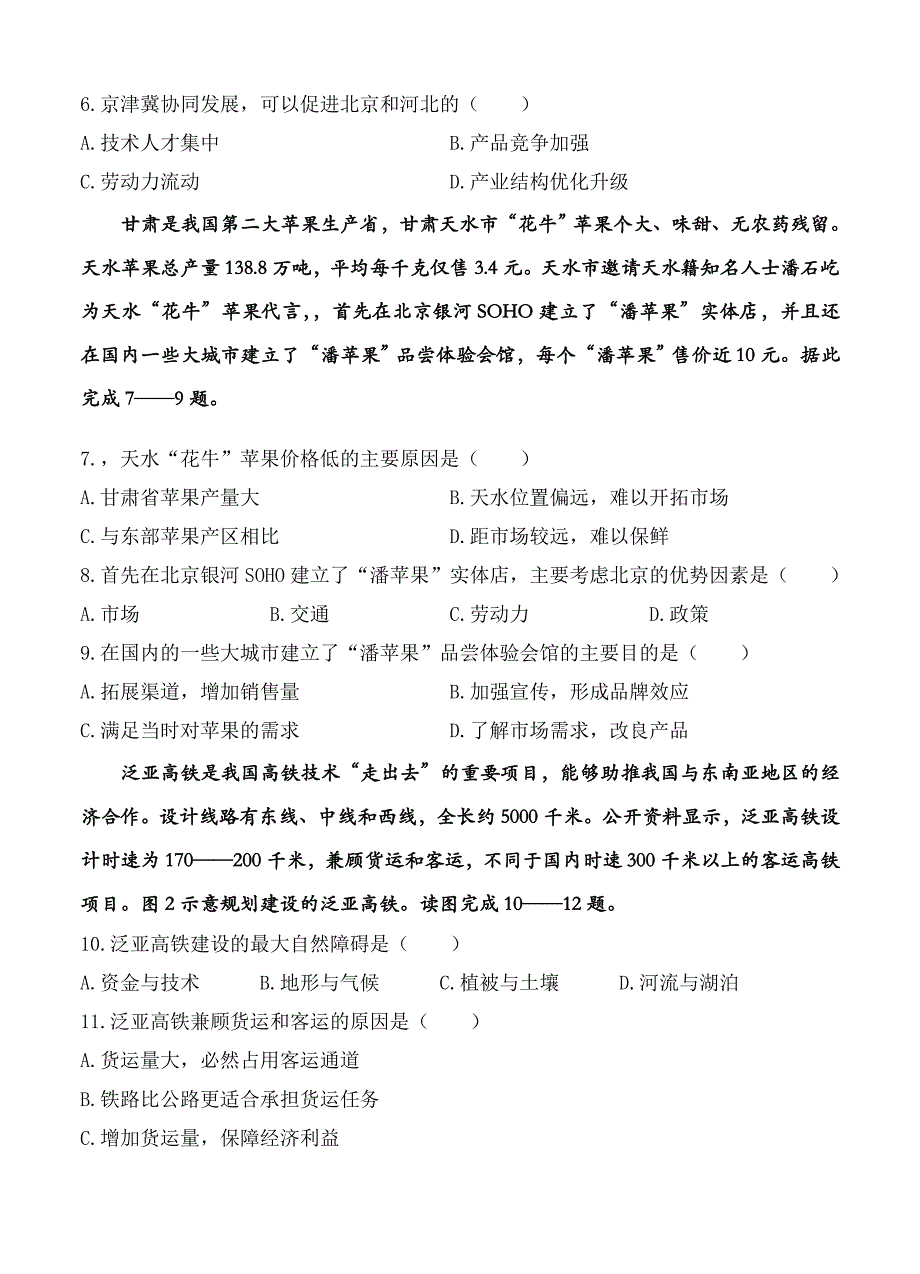 6.京津冀协同发展，可以促进北京和河北的（　　）

A.技术人才集中

B.产品竞争加强

C.劳动力流动

D.产业结构优化升级

甘肃是我国第二大苹果生产省，甘肃天水市“花牛”苹果个大、味甜、无农药残留。天水苹果总产量138.8万吨，平均每千克仅售3.4元。天水市邀请天水籍知名人士潘石屹为天水“花牛”苹果代言，，首先在北京银河SOHO建立了“潘苹果”实体店，并且还在国内一些大城市建立了“潘苹果”品尝体验会馆，每个“潘苹果”售价近10元。据此完成7——9题。

7.，天水“花牛”苹果价格低的主要原因是（　　）

A.甘肃省苹果产量大

B.天水位置偏远，难以开拓市场

C.与东部苹果产区相比

D.距市场较远，难以保鲜

8.首先在北京银河SOHO建立了“潘苹果”实体店，主要考虑北京的优势因素是（　　）

A.市场

B.交通

C.劳动力

D.政策

9.在国内的一些大城市建立了“潘苹果”品尝体验会馆的主要目的是（　　）

A.拓展渠道，增加销售量

B.加强宣传，形成品牌效应

C.满足当时对苹果的需求

D.了解市场需求，改良产品

泛亚高铁是我国高铁技术“走出去”的重要项目，能够助推我国与东南亚地区的经济合作。设计线路有东线、中线和西线，全长约5000千米。公开资料显示，泛亚高铁设计时速为170——200千米，兼顾货运和客运，不同于国内时速300千米以上的客运高铁项目。图2示意规划建设的泛亚高铁。读图完成10——12题。

10.泛亚高铁建设的最大自然障碍是（　　）

A.资金与技术

B.地形与气候

C.植被与土壤

D.河流与湖泊

11.泛亚高铁兼顾货运和客运的原因是（　　）

A.货运量大，必然占用客运通道

B.铁路比公路更适合承担货运任务

C.增加货运量，保障经济利益